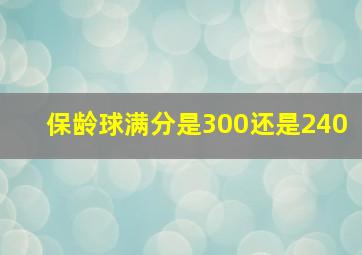 保龄球满分是300还是240